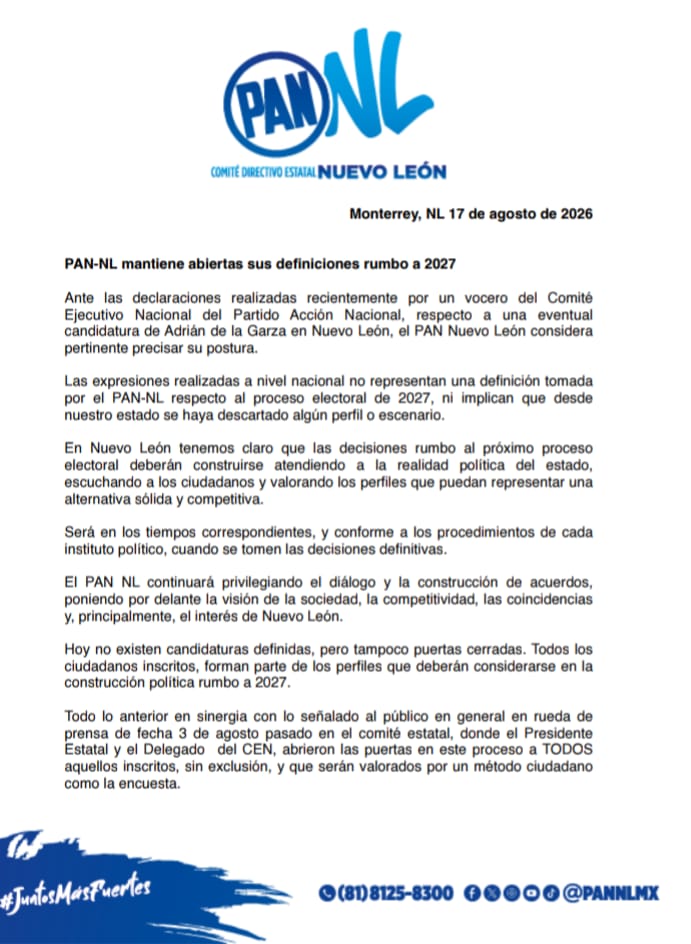 PAN NL

COMITÉ DIRECTIVO ESTATAL NUEVO LEÓN

Monterrey, NL 17 de agosto de 2026

PAN-NL mantiene abiertas sus definiciones rumbo a 2027

Ante las declaraciones realizadas recientemente por un vocero del Comité Ejecutivo Nacional del Partido Acción Nacional, respecto a una eventual candidatura de Adrián de la Garza en Nuevo León, el PAN Nuevo León considera pertinente precisar su postura.

Las expresiones realizadas a nivel nacional no representan una definición tomada por el PAN-NL respecto al proceso electoral de 2027, ni implican que desde nuestro estado se haya descartado algún perfil o escenario.

En Nuevo León tenemos claro que las decisiones rumbo al próximo proceso electoral deberán construirse atendiendo a la realidad política del estado, escuchando a los ciudadanos y valorando los perfiles que puedan representar una alternativa sólida y competitiva.

Será en los tiempos correspondientes, y conforme a los procedimientos de cada instituto político, cuando se tomen las decisiones definitivas.

El PAN NL continuará privilegiando el diálogo y la construcción de acuerdos, poniendo por delante la visión de la sociedad, la competitividad, las coincidencias y, principalmente, el interés de Nuevo León.

Hoy no existen candidaturas definidas, pero tampoco puertas cerradas. Todos los ciudadanos inscritos, forman parte de los perfiles que deberán considerarse en la construcción política rumbo a 2027.

Todo lo anterior en sinergia con lo señalado al público en general en rueda de prensa de fecha 3 de agosto pasado en el comité estatal, donde el Presidente Estatal y el Delegado del CEN, abrieron las puertas en este proceso a TODOS aquellos inscritos, sin exclusión, y que serán valorados por un método ciudadano como la encuesta.

#JuntosMasFuertes

(81) 8125-8300 @PANNLMX